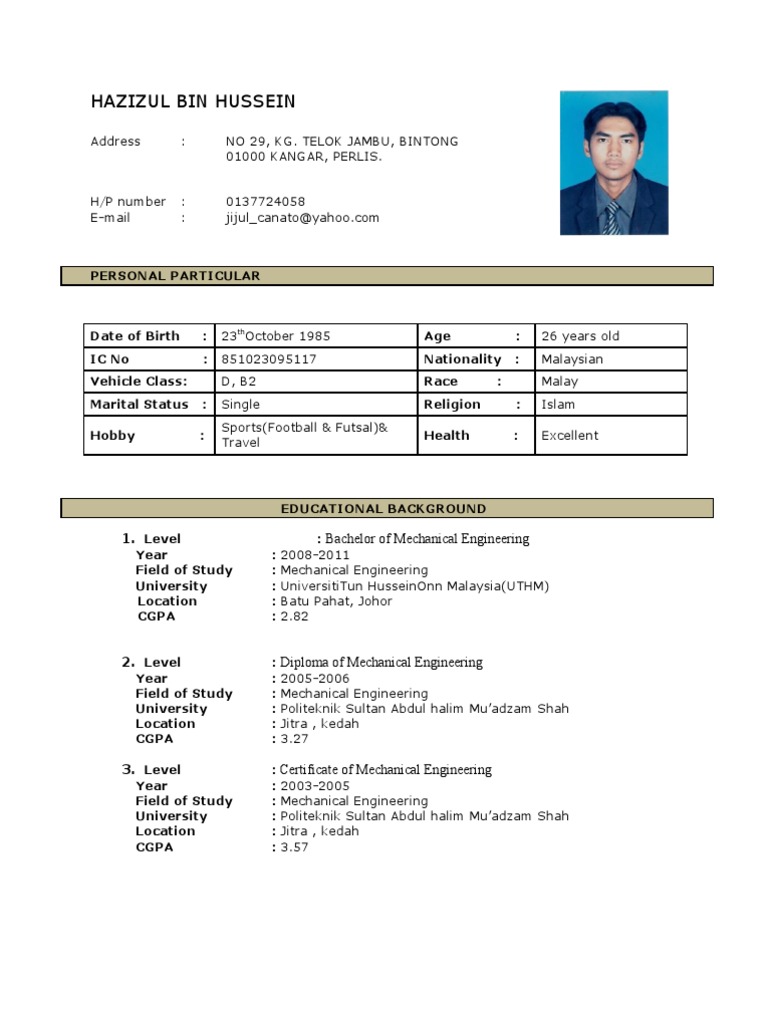 HAZIZUL BIN HUSSEIN

Address : NO 29, KG. TELOK JAMBU, BINTONG 01000 KANGAR, PERLIS.

H/P number : 0137724058
E-mail : jijul_canato@yahoo.com

PERSONAL PARTICULAR

| Date of Birth : | 23$^{th}$October 1985 | Age : | 26 years old |
|---|---|---|---|
| IC No : | 851023095117 | Nationality : | Malaysian |
| Vehicle Class: | D, B2 | Race : | Malay |
| Marital Status : | Single | Religion : | Islam |
| Hobby : | Sports(Football & Futsal)& Travel | Health : | Excellent |

EDUCATIONAL BACKGROUND

1. Level : Bachelor of Mechanical Engineering
Year : 2008-2011
Field of Study : Mechanical Engineering
University : UniversitiTun HusseinOnn Malaysia(UTHM)
Location : Batu Pahat, Johor
CGPA : 2.82

2. Level : Diploma of Mechanical Engineering
Year : 2005-2006
Field of Study : Mechanical Engineering
University : Politeknik Sultan Abdul halim Mu'adzam Shah
Location : Jitra , kedah
CGPA : 3.27

3. Level : Certificate of Mechanical Engineering
Year : 2003-2005
Field of Study : Mechanical Engineering
University : Politeknik Sultan Abdul halim Mu'adzam Shah
Location : Jitra , kedah
CGPA : 3.57